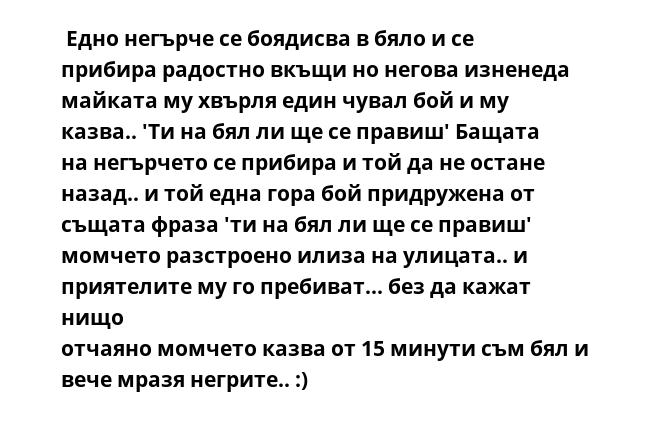 Едно негърче се боядисва в бяло и се прибира радостно вкъщи но негова изненеда майката му хвърля един чувал бой и му казва.. 'Ти на бял ли ще се правиш' Бащата на негърчето се прибира и той да не остане назад.. и той една гора бой придружена от същата фраза 'ти на бял ли ще се правиш' момчето разстроено илиза на улицата.. и приятелите му го пребиват... без да кажат нищо
отчаяно момчето казва от 15 минути съм бял и вече мразя негрите.. :)